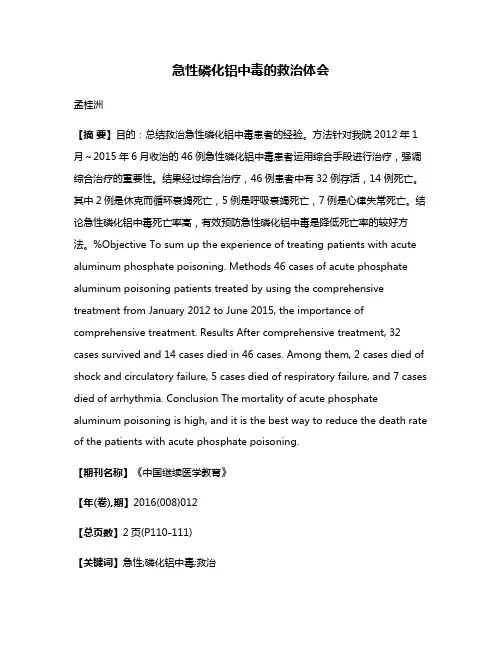 急性磷化铝中毒的救治体会

孟桂洲

【摘 要】目的：总结救治急性磷化铝中毒患者的经验。方法针对我院 2012 年 1 月～2015 年 6 月收治的 46 例急性磷化铝中毒患者运用综合手段进行治疗，强调综合治疗的重要性。结果经过综合治疗，46 例患者中有 32 例存活，14 例死亡。其中 2 例是休克而循环衰竭死亡，5 例是呼吸衰竭死亡，7 例是心律失常死亡。结论急性磷化铝中毒死亡率高，有效预防急性磷化铝中毒是降低死亡率的较好方法。%Objective To sum up the experience of treating patients with acute aluminum phosphate poisoning. Methods 46 cases of acute phosphate aluminum poisoning patients treated by using the comprehensive treatment from January 2012 to June 2015, the importance of comprehensive treatment. Results After comprehensive treatment, 32 cases survived and 14 cases died in 46 cases. Among them, 2 cases died of shock and circulatory failure, 5 cases died of respiratory failure, and 7 cases died of arrhythmia. Conclusion The mortality of acute phosphate aluminum poisoning is high, and it is the best way to reduce the death rate of the patients with acute phosphate poisoning.

【期刊名称】《中国继续医学教育》

【年(卷),期】2016(008)012

【总页数】2 页(P110-111)

【关键词】急性;磷化铝中毒;救治